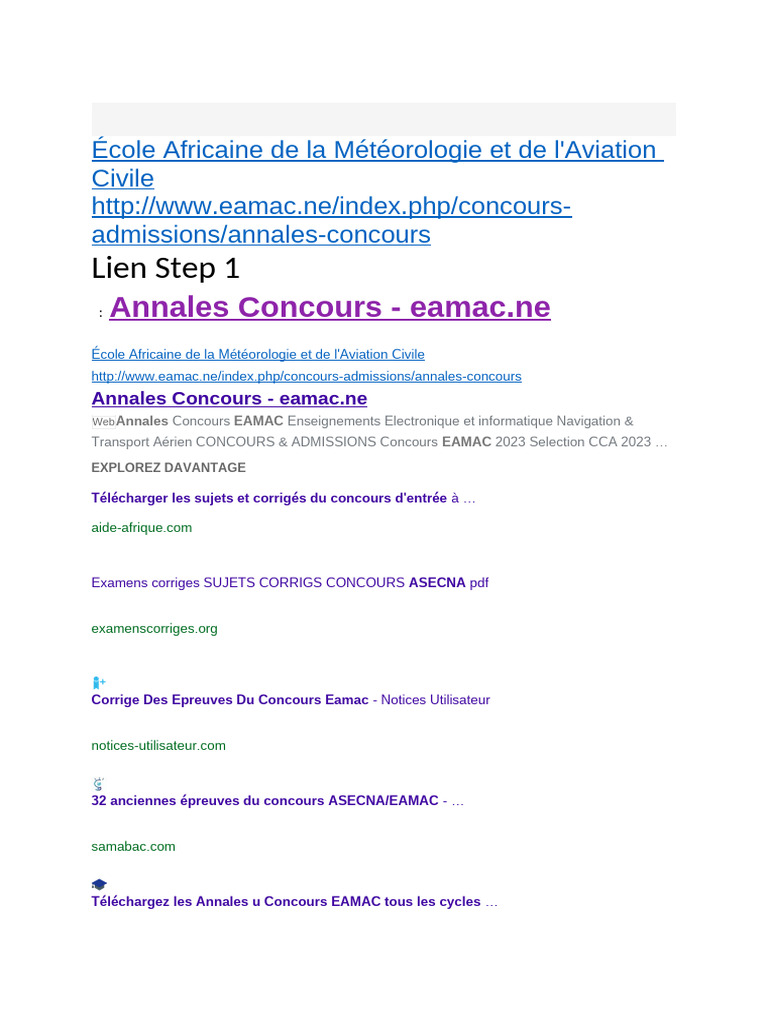 École Africaine de la Météorologie et de l'Aviation Civile
http://www.eamac.ne/index.php/concours-admissions/annales-concours

Lien Step 1

: Annales Concours - eamac.ne

École Africaine de la Météorologie et de l'Aviation Civile
http://www.eamac.ne/index.php/concours-admissions/annales-concours

Annales Concours - eamac.ne

WebAnnales Concours EAMAC Enseignements Electronique et informatique Navigation & Transport Aérien CONCOURS & ADMISSIONS Concours EAMAC 2023 Selection CCA 2023 …

EXPLOREZ DAVANTAGE

Télécharger les sujets et corrigés du concours d'entrée à …

aide-afrique.com

Examens corriges SUJETS CORRIGS CONCOURS ASECNA pdf

examenscorriges.org

Corrige Des Epreuves Du Concours Eamac - Notices Utilisateur

notices-utilisateur.com

32 anciennes épreuves du concours ASECNA/EAMAC - …

samabac.com

Téléchargez les Annales u Concours EAMAC tous les cycles …